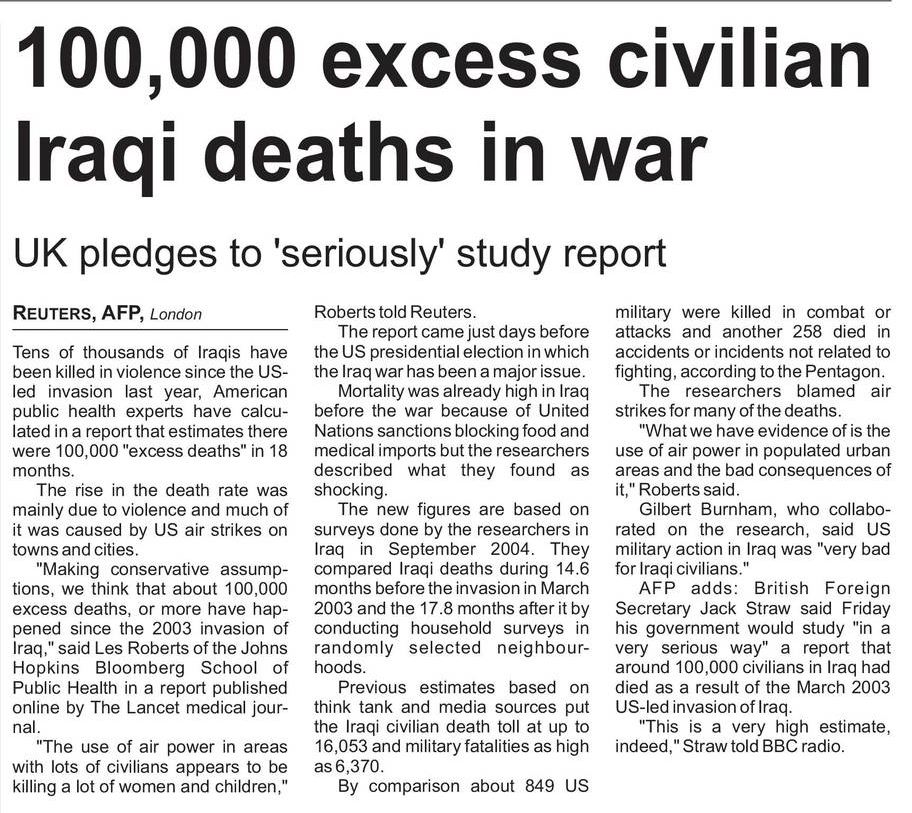 100,000 excess civilian Iraqi deaths in war

UK pledges to 'seriously' study report

REUTERS, AFP, London

Tens of thousands of Iraqis have been killed in violence since the US-led invasion last year, American public health experts have calculated in a report that estimates there were 100,000 "excess deaths" in 18 months.

The rise in the death rate was mainly due to violence and much of it was caused by US air strikes on towns and cities.

"Making conservative assumptions, we think that about 100,000 excess deaths, or more have happened since the 2003 invasion of Iraq," said Les Roberts of the Johns Hopkins Bloomberg School of Public Health in a report published online by The Lancet medical journal.

"The use of air power in areas with lots of civilians appears to be killing a lot of women and children," Roberts told Reuters.

The report came just days before the US presidential election in which the Iraq war has been a major issue.

Mortality was already high in Iraq before the war because of United Nations sanctions blocking food and medical imports but the researchers described what they found as shocking.

The new figures are based on surveys done by the researchers in Iraq in September 2004. They compared Iraqi deaths during 14.6 months before the invasion in March 2003 and the 17.8 months after it by conducting household surveys in randomly selected neighbourhoods.

Previous estimates based on think tank and media sources put the Iraqi civilian death toll at up to 16,053 and military fatalities as high as 6,370.

By comparison about 849 US military were killed in combat or attacks and another 258 died in accidents or incidents not related to fighting, according to the Pentagon.

The researchers blamed air strikes for many of the deaths.

"What we have evidence of is the use of air power in populated urban areas and the bad consequences of it," Roberts said.

Gilbert Burnham, who collaborated on the research, said US military action in Iraq was "very bad for Iraqi civilians."

AFP adds: British Foreign Secretary Jack Straw said Friday his government would study "in a very serious way" a report that around 100,000 civilians in Iraq had died as a result of the March 2003 US-led invasion of Iraq.

"This is a very high estimate, indeed," Straw told BBC radio.